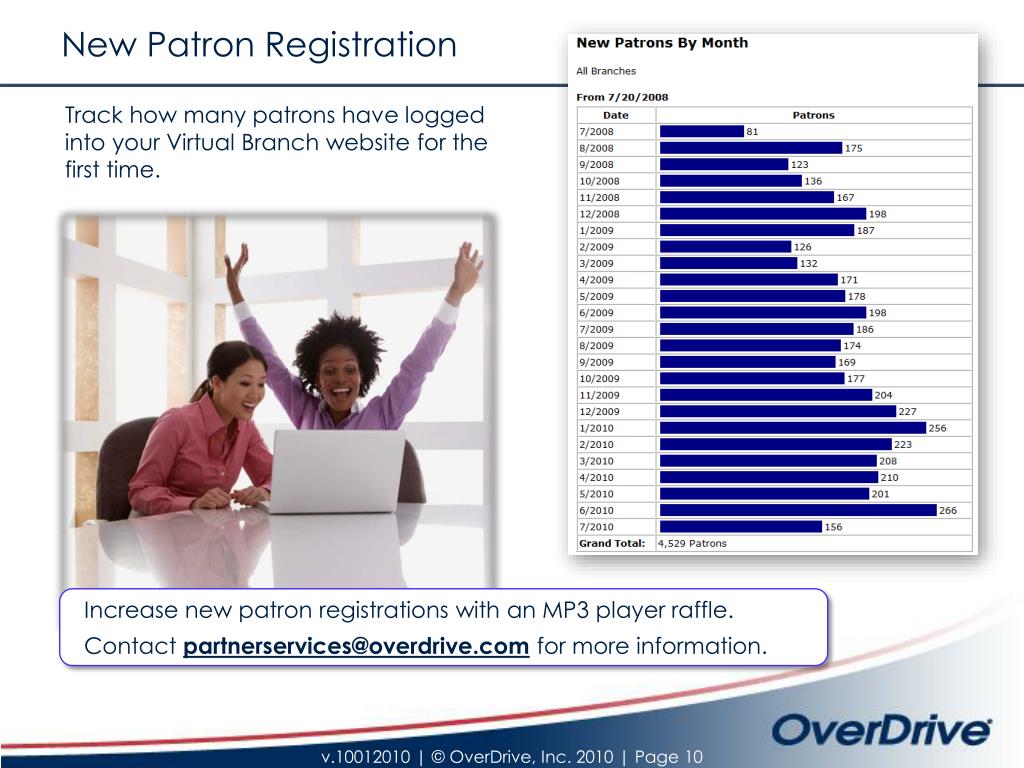 New Patron Registration

Track how many patrons have logged into your Virtual Branch website for the first time.

New Patrons By Month

All Branches

From 7/20/2008

| Date | Patrons |
|---|---|
| 7/2008 | 81 |
| 8/2008 | 175 |
| 9/2008 | 123 |
| 10/2008 | 136 |
| 11/2008 | 167 |
| 12/2008 | 198 |
| 1/2009 | 187 |
| 2/2009 | 126 |
| 3/2009 | 132 |
| 4/2009 | 171 |
| 5/2009 | 178 |
| 6/2009 | 198 |
| 7/2009 | 186 |
| 8/2009 | 174 |
| 9/2009 | 169 |
| 10/2009 | 177 |
| 11/2009 | 204 |
| 12/2009 | 227 |
| 1/2010 | 256 |
| 2/2010 | 223 |
| 3/2010 | 208 |
| 4/2010 | 210 |
| 5/2010 | 201 |
| 6/2010 | 266 |
| 7/2010 | 156 |
| Grand Total: | 4,529 Patrons |

Increase new patron registrations with an MP3 player raffle.
Contact partnerservices@overdrive.com for more information.

OverDrive

v.10012010 | © OverDrive, Inc. 2010 | Page 10